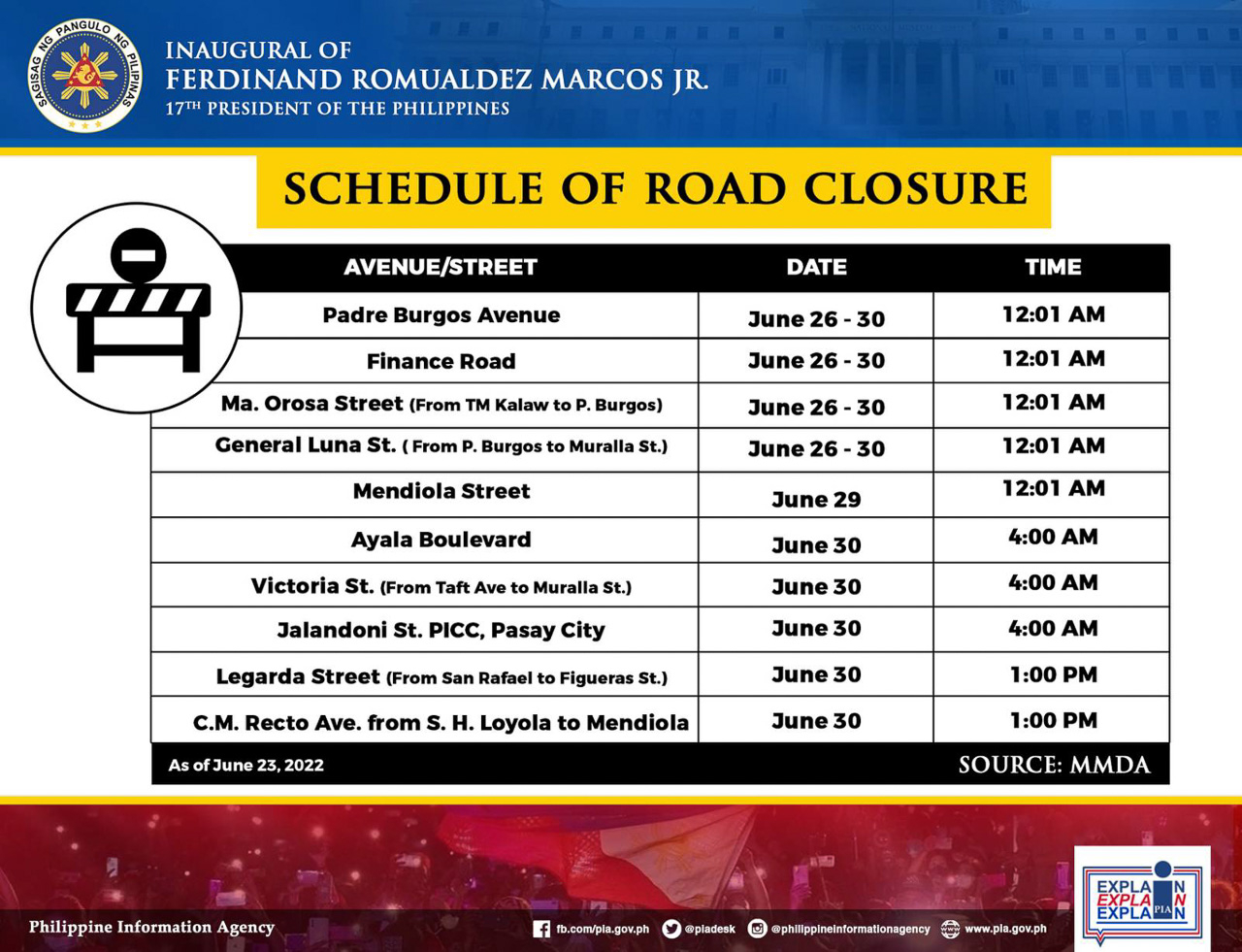 SAGISAG NG PANGULO NG PILIPINAS

INAUGURAL OF
FERDINAND ROMUALDEZ MARCOS JR.
17TH PRESIDENT OF THE PHILIPPINES

SCHEDULE OF ROAD CLOSURE

| AVENUE/STREET | DATE | TIME |
|---|---|---|
| Padre Burgos Avenue | June 26 - 30 | 12:01 AM |
| Finance Road | June 26 - 30 | 12:01 AM |
| Ma. Orosa Street (From TM Kalaw to P. Burgos) | June 26 - 30 | 12:01 AM |
| General Luna St. ( From P. Burgos to Muralla St.) | June 26 - 30 | 12:01 AM |
| Mendiola Street | June 29 | 12:01 AM |
| Ayala Boulevard | June 30 | 4:00 AM |
| Victoria St. (From Taft Ave to Muralla St.) | June 30 | 4:00 AM |
| Jalandoni St. PICC, Pasay City | June 30 | 4:00 AM |
| Legarda Street (From San Rafael to Figueras St.) | June 30 | 1:00 PM |
| C.M. Recto Ave. from S. H. Loyola to Mendiola | June 30 | 1:00 PM |

As of June 23, 2022
SOURCE: MMDA

Philippine Information Agency
fb.com/pia.gov.ph @piadesk @philippineinformationagency www.pia.gov.ph

EXPLAIN EXPLAIN EXPLAIN PIA